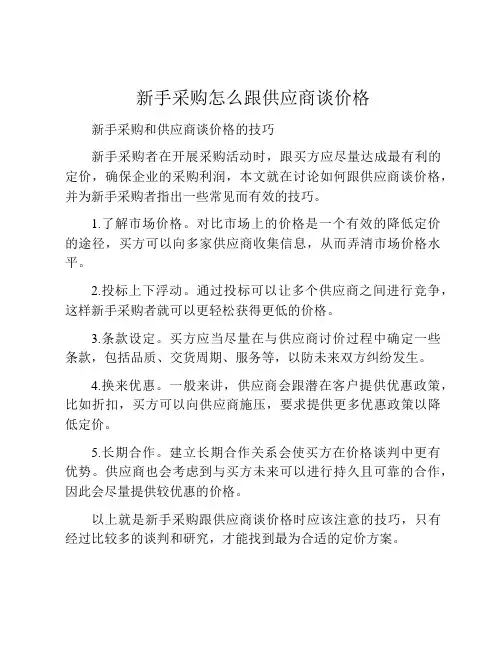 新手采购怎么跟供应商谈价格

新手采购和供应商谈价格的技巧

新手采购者在开展采购活动时，跟买方应尽量达成最有利的定价，确保企业的采购利润，本文就在讨论如何跟供应商谈价格，并为新手采购者指出一些常见而有效的技巧。

1.了解市场价格。对比市场上的价格是一个有效的降低定价的途径，买方可以向多家供应商收集信息，从而弄清市场价格水平。

2.投标上下浮动。通过投标可以让多个供应商之间进行竞争，这样新手采购者就可以更轻松获得更低的价格。

3.条款设定。买方应当尽量在与供应商讨价过程中确定一些条款，包括品质、交货周期、服务等，以防未来双方纠纷发生。

4.换来优惠。一般来讲，供应商会跟潜在客户提供优惠政策，比如折扣，买方可以向供应商施压，要求提供更多优惠政策以降低定价。

5.长期合作。建立长期合作关系会使买方在价格谈判中更有优势。供应商也会考虑到与买方未来可以进行持久且可靠的合作，因此会尽量提供较优惠的价格。

以上就是新手采购跟供应商谈价格时应该注意的技巧，只有经过比较多的谈判和研究，才能找到最为合适的定价方案。